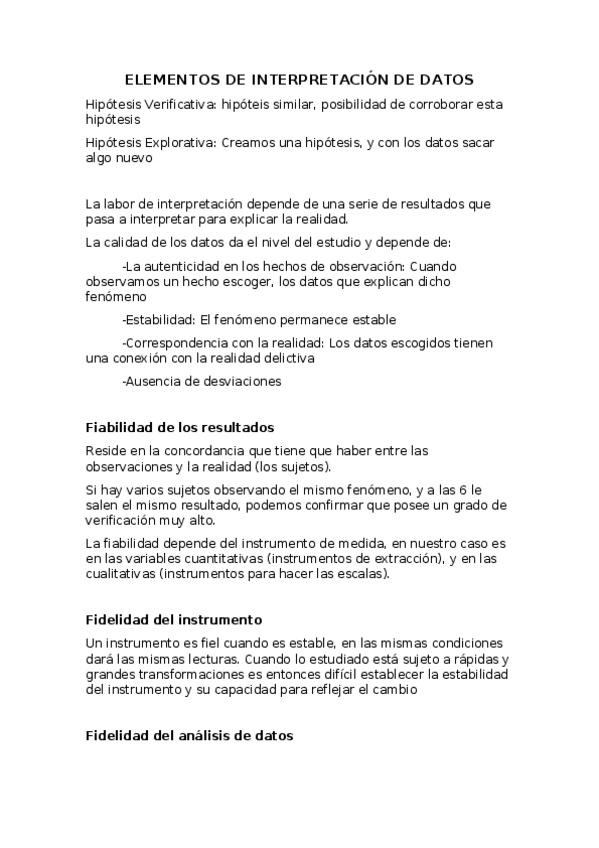 ELEMENTOS DE INTERPRETACIÓN DE DATOS

Hipótesis Verificativa: hipóteis similar, posibilidad de corroborar esta hipótesis

Hipótesis Explorativa: Creamos una hipótesis, y con los datos sacar algo nuevo

La labor de interpretación depende de una serie de resultados que pasa a interpretar para explicar la realidad.

La calidad de los datos da el nivel del estudio y depende de:

-La autenticidad en los hechos de observación: Cuando observamos un hecho escoger, los datos que explican dicho fenómeno

-Estabilidad: El fenómeno permanece estable

-Correspondencia con la realidad: Los datos escogidos tienen una conexión con la realidad delictiva

-Ausencia de desviaciones

Fiabilidad de los resultados

Reside en la concordancia que tiene que haber entre las observaciones y la realidad (los sujetos).

Si hay varios sujetos observando el mismo fenómeno, y a las 6 le salen el mismo resultado, podemos confirmar que posee un grado de verificación muy alto.

La fiabilidad depende del instrumento de medida, en nuestro caso es en las variables cuantitativas (instrumentos de extracción), y en las cualitativas (instrumentos para hacer las escalas).

Fidelidad del instrumento

Un instrumento es fiel cuando es estable, en las mismas condiciones dará las mismas lecturas. Cuando lo estudiado está sujeto a rápidas y grandes transformaciones es entonces difícil establecer la estabilidad del instrumento y su capacidad para reflejar el cambio

Fidelidad del análisis de datos